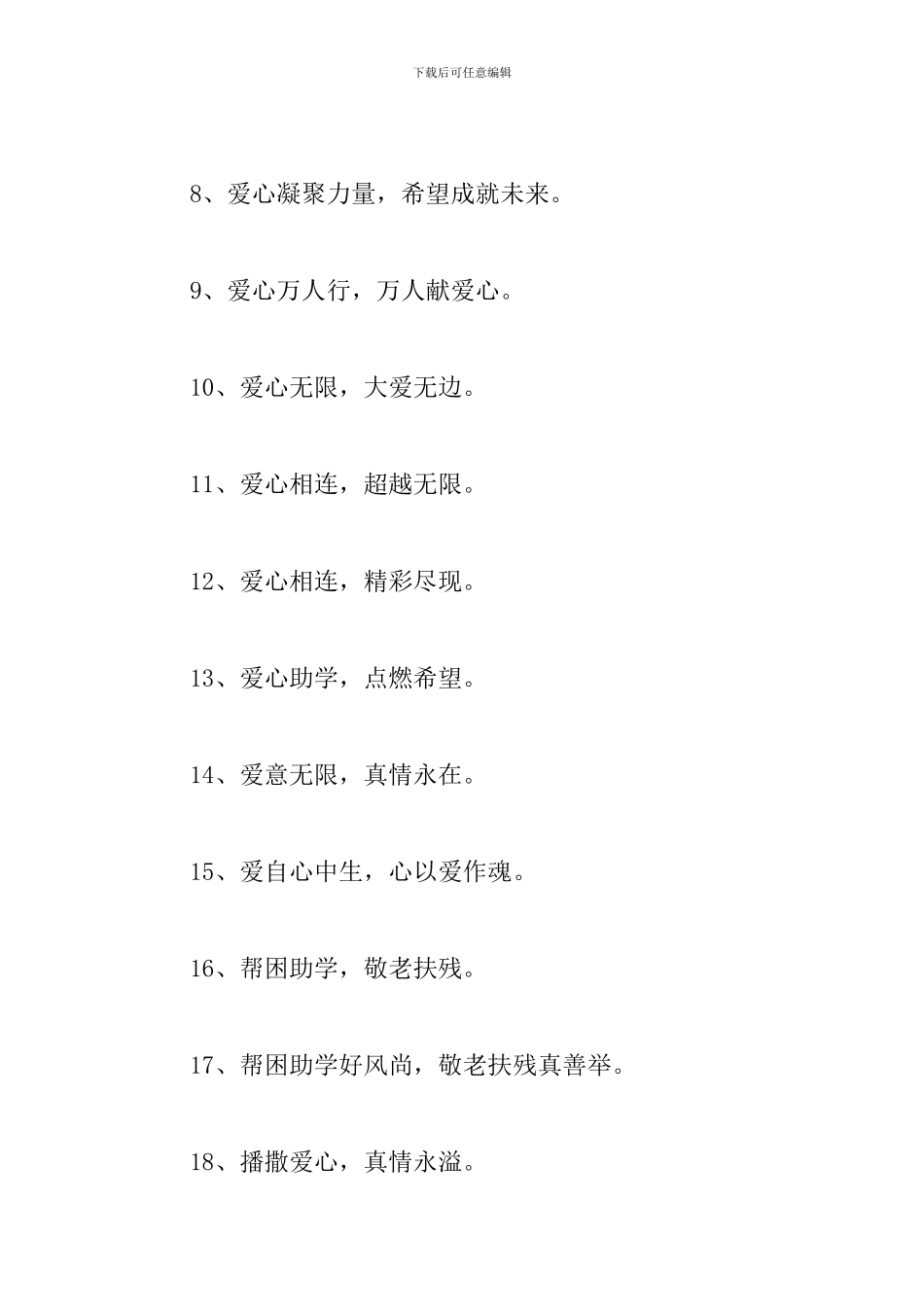 下载后可任意编辑

8、爱心凝聚力量，希望成就未来。

9、爱心万人行，万人献爱心。

10、爱心无限，大爱无边。

11、爱心相连，超越无限。

12、爱心相连，精彩尽现。

13、爱心助学，点燃希望。

14、爱意无限，真情永在。

15、爱自心中生，心以爱作魂。

16、帮困助学，敬老扶残。

17、帮困助学好风尚，敬老扶残真善举。

18、播撒爱心，真情永溢。